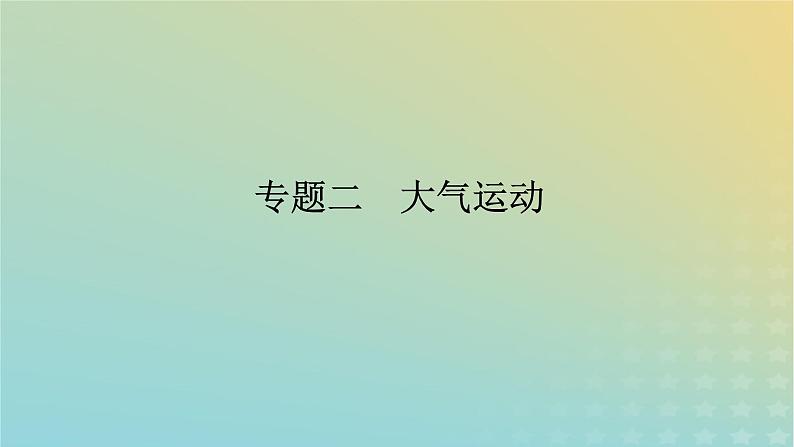 专题二　大气运动